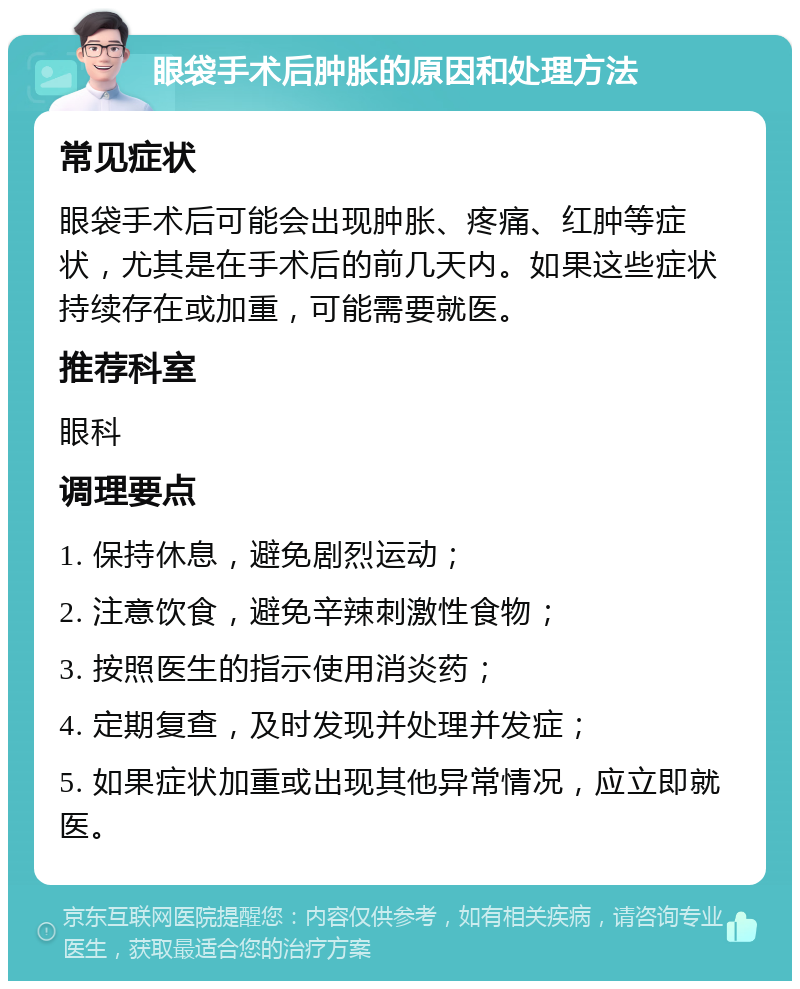 眼袋手术后肿胀的原因和处理方法

常见症状

眼袋手术后可能会出现肿胀、疼痛、红肿等症状，尤其是在手术后的前几天内。如果这些症状持续存在或加重，可能需要就医。

推荐科室

眼科

调理要点

1. 保持休息，避免剧烈运动；

2. 注意饮食，避免辛辣刺激性食物；

3. 按照医生的指示使用消炎药；

4. 定期复查，及时发现并处理并发症；

5. 如果症状加重或出现其他异常情况，应立即就医。

京东互联网医院提醒您：内容仅供参考，如有相关疾病，请咨询专业医生，获取最适合您的治疗方案